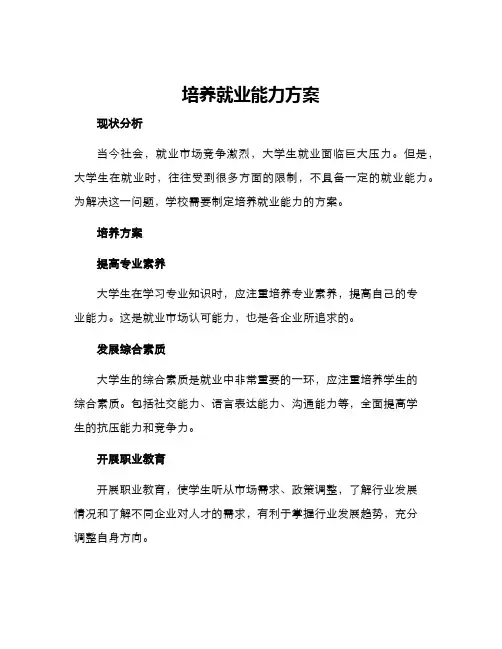 培养就业能力方案

现状分析

当今社会，就业市场竞争激烈，大学生就业面临巨大压力。但是，大学生在就业时，往往受到很多方面的限制，不具备一定的就业能力。为解决这一问题，学校需要制定培养就业能力的方案。

培养方案

提高专业素养

大学生在学习专业知识时，应注重培养专业素养，提高自己的专业能力。这是就业市场认可能力，也是各企业所追求的。

发展综合素质

大学生的综合素质是就业中非常重要的一环，应注重培养学生的综合素质。包括社交能力、语言表达能力、沟通能力等，全面提高学生的抗压能力和竞争力。

开展职业教育

开展职业教育，使学生听从市场需求、政策调整，了解行业发展情况和了解不同企业对人才的需求，有利于掌握行业发展趋势，充分调整自身方向。